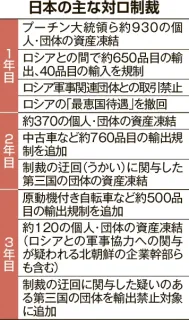 日本の主な対ロ制裁

| | |
|---|---|
| 1年目 | プーチン大統領ら約930の個人・団体の資産凍結 |
| | ロシアとの間で約650品目の輸出、40品目の輸入を規制 |
| | ロシア軍事関連団体との取引禁止 |
| | ロシアの「最恵国待遇」を撤回 |
| 2年目 | 約370の個人・団体の資産凍結 |
| | 中古車など約760品目の輸出規制を追加 |
| | 制裁の迂回（うかい）に関与した第三国の団体の資産凍結 |
| 3年目 | 原動機付き自転車など約500品目の輸出規制を追加 |
| | 約120の個人・団体の資産凍結（ロシアとの軍事協力への関与が疑われる北朝鮮の企業幹部らも含む） |
| | 制裁の迂回に関与した疑いのある第三国の団体を輸出禁止対象に追加 |